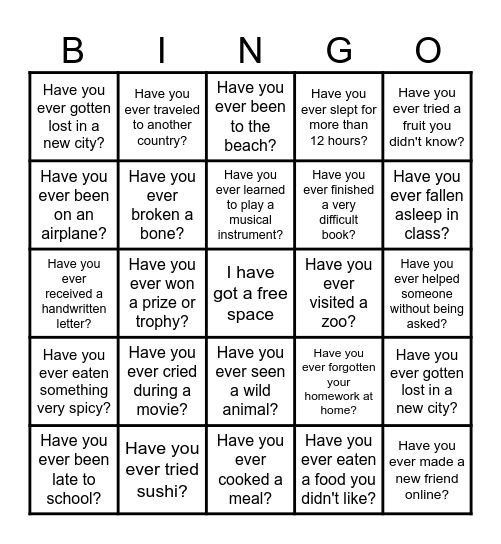 | B | I | N | G | O |
|---|---|---|---|---|
| Have you ever gotten lost in a new city? | Have you ever traveled to another country? | Have you ever been to the beach? | Have you ever slept for more than 12 hours? | Have you ever tried a fruit you didn't know? |
| Have you ever been on an airplane? | Have you ever broken a bone? | Have you ever learned to play a musical instrument? | Have you ever finished a very difficult book? | Have you ever fallen asleep in class? |
| Have you ever received a handwritten letter? | Have you ever won a prize or trophy? | I have got a free space | Have you ever visited a zoo? | Have you ever helped someone without being asked? |
| Have you ever eaten something very spicy? | Have you ever cried during a movie? | Have you ever seen a wild animal? | Have you ever forgotten your homework at home? | Have you ever gotten lost in a new city? |
| Have you ever been late to school? | Have you ever tried sushi? | Have you ever cooked a meal? | Have you ever eaten a food you didn't like? | Have you ever made a new friend online? |